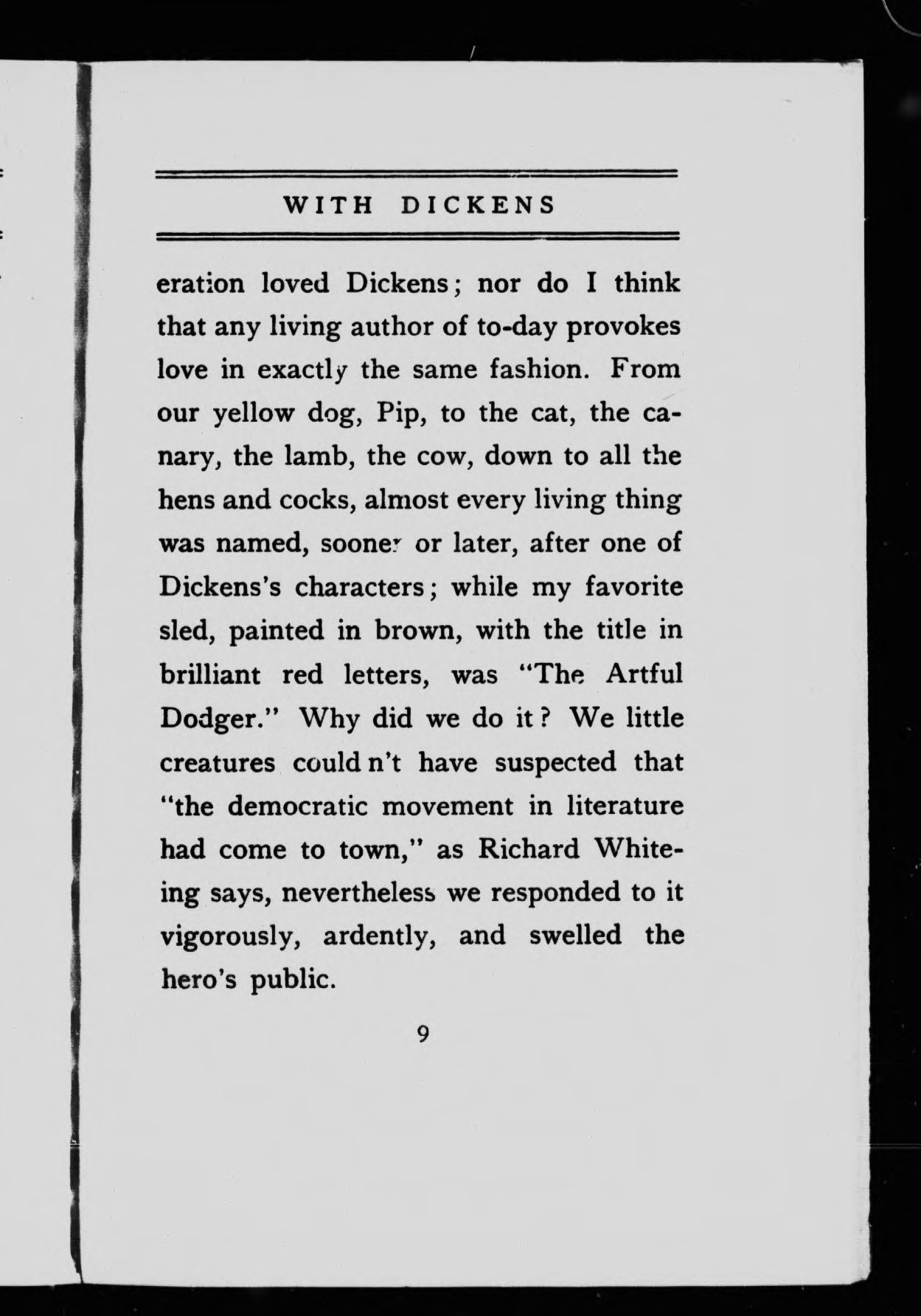 WITH DICKENS

eration loved Dickens; nor do I think that any living author of to-day provokes love in exactly the same fashion. From our yellow dog, Pip, to the cat, the canary, the lamb, the cow, down to all the hens and cocks, almost every living thing was named, sooner or later, after one of Dickens's characters; while my favorite sled, painted in brown, with the title in brilliant red letters, was "The Artful Dodger." Why did we do it? We little creatures could n't have suspected that "the democratic movement in literature had come to town," as Richard Whiteing says, nevertheless we responded to it vigorously, ardently, and swelled the hero's public.

9